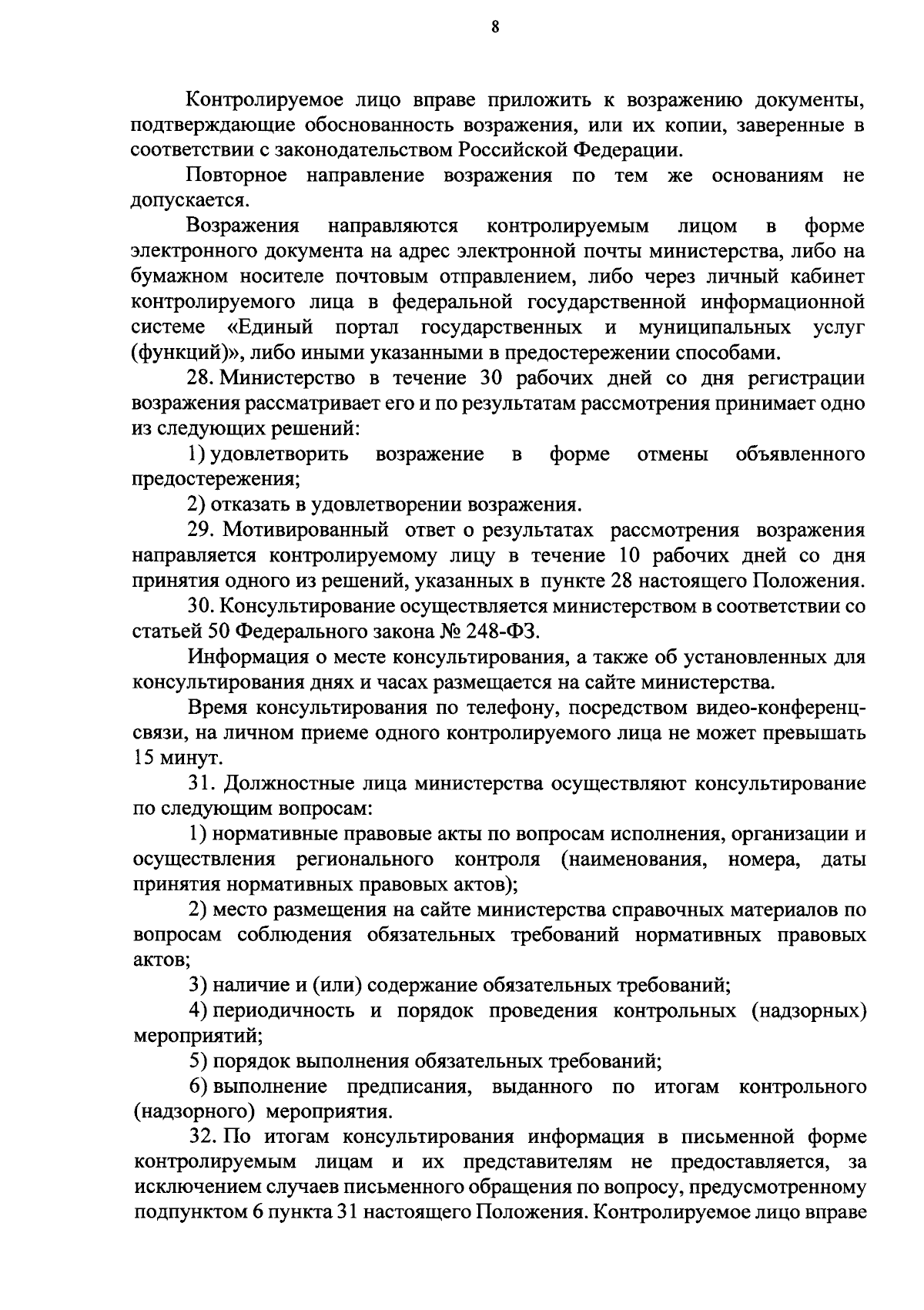 8

Контролируемое лицо вправе приложить к возражению документы, подтверждающие обоснованность возражения, или их копии, заверенные в соответствии с законодательством Российской Федерации.

Повторное направление возражения по тем же основаниям не допускается.

Возражения направляются контролируемым лицом в форме электронного документа на адрес электронной почты министерства, либо на бумажном носителе почтовым отправлением, либо через личный кабинет контролируемого лица в федеральной государственной информационной системе «Единый портал государственных и муниципальных услуг (функций)», либо иными указанными в предостережении способами.

28. Министерство в течение 30 рабочих дней со дня регистрации возражения рассматривает его и по результатам рассмотрения принимает одно из следующих решений:

1) удовлетворить возражение в форме отмены объявленного предостережения;

2) отказать в удовлетворении возражения.

29. Мотивированный ответ о результатах рассмотрения возражения направляется контролируемому лицу в течение 10 рабочих дней со дня принятия одного из решений, указанных в пункте 28 настоящего Положения.

30. Консультирование осуществляется министерством в соответствии со статьей 50 Федерального закона № 248-ФЗ.

Информация о месте консультирования, а также об установленных для консультирования днях и часах размещается на сайте министерства.

Время консультирования по телефону, посредством видео-конференц-связи, на личном приеме одного контролируемого лица не может превышать 15 минут.

31. Должностные лица министерства осуществляют консультирование по следующим вопросам:

1) нормативные правовые акты по вопросам исполнения, организации и осуществления регионального контроля (наименования, номера, даты принятия нормативных правовых актов);

2) место размещения на сайте министерства справочных материалов по вопросам соблюдения обязательных требований нормативных правовых актов;

3) наличие и (или) содержание обязательных требований;

4) периодичность и порядок проведения контрольных (надзорных) мероприятий;

5) порядок выполнения обязательных требований;

6) выполнение предписания, выданного по итогам контрольного (надзорного) мероприятия.

32. По итогам консультирования информация в письменной форме контролируемым лицам и их представителям не предоставляется, за исключением случаев письменного обращения по вопросу, предусмотренному подпунктом 6 пункта 31 настоящего Положения. Контролируемое лицо вправе